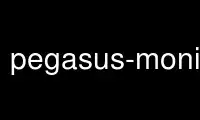 pegasus-moni